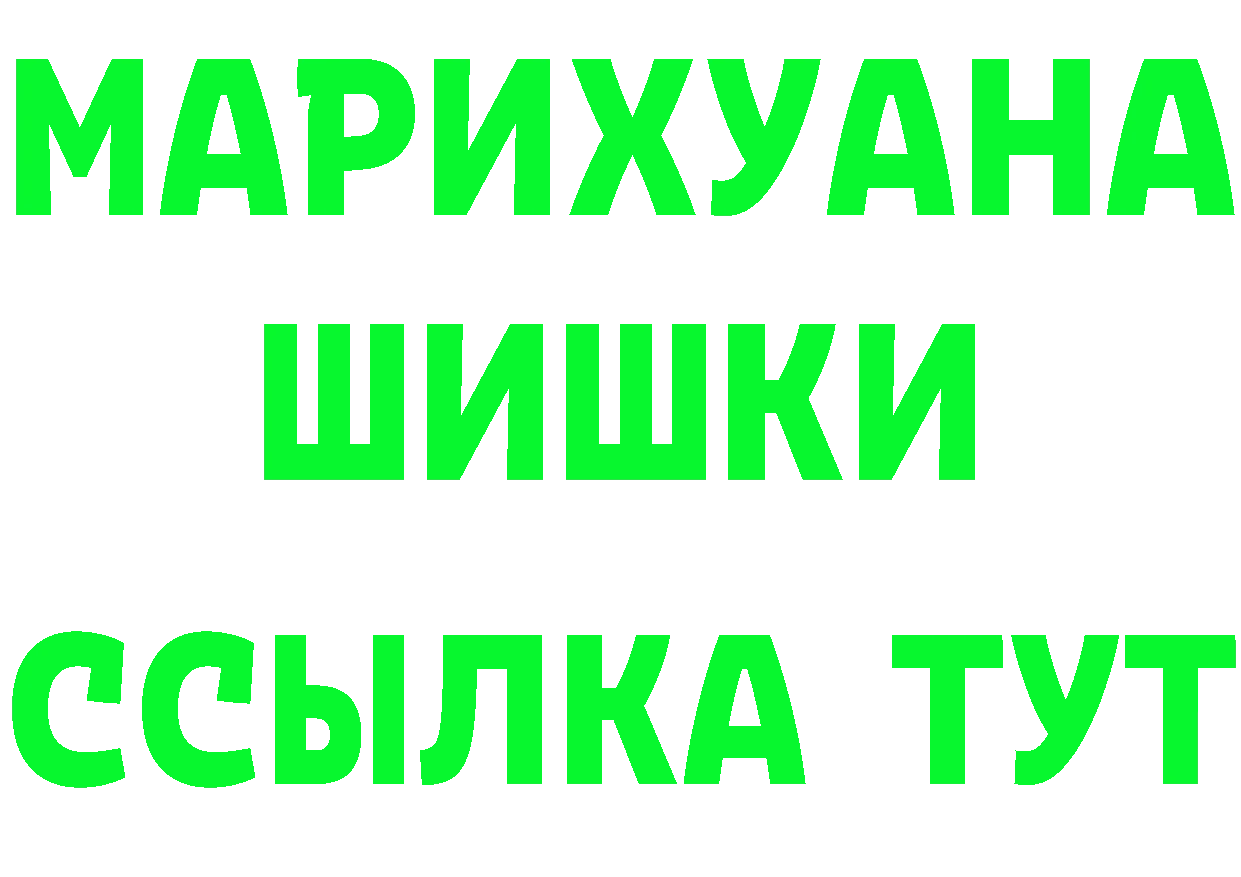 МАРИХУАНА
ШИШКИ
ССЫЛКА ТУТ